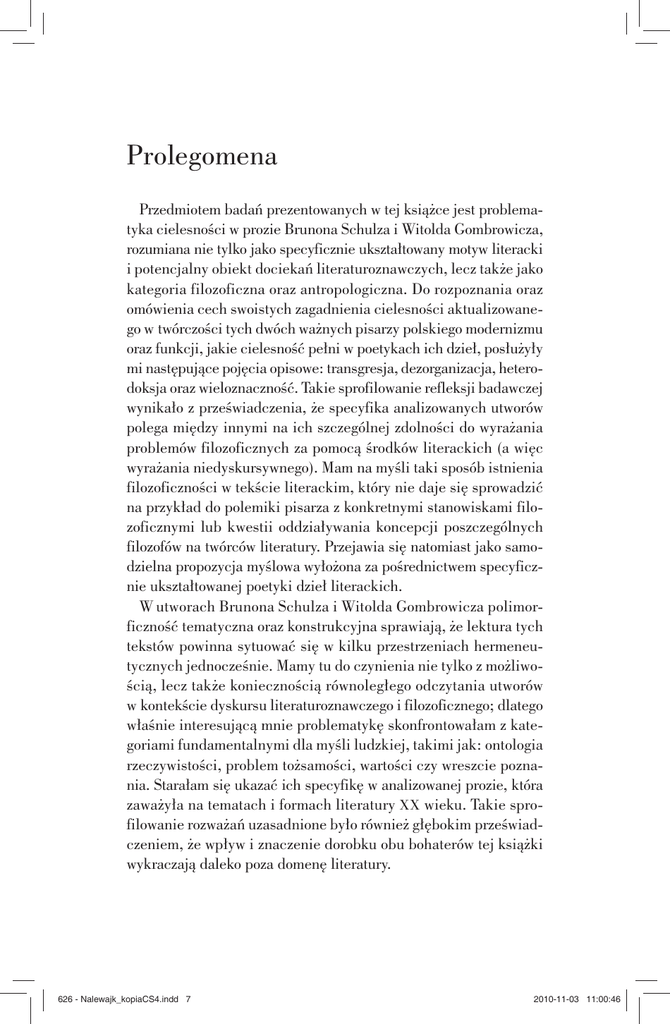 Prolegomena

Przedmiotem badań prezentowanych w tej książce jest problematyka cielesności w prozie Brunona Schulza i Witolda Gombrowicza, rozumiana nie tylko jako specyficznie ukształtowany motyw literacki i potencjalny obiekt dociekań literaturoznawczych, lecz także jako kategoria filozoficzna oraz antropologiczna. Do rozpoznania oraz omówienia cech swoistych zagadnienia cielesności aktualizowanego w twórczości tych dwóch ważnych pisarzy polskiego modernizmu oraz funkcji, jakie cielesność pełni w poetykach ich dzieł, posłużyły mi następujące pojęcia opisowe: transgresja, dezorganizacja, heterodoksja oraz wieloznaczność. Takie sprofilowanie refleksji badawczej wynikało z przeświadczenia, że specyfika analizowanych utworów polega między innymi na ich szczególnej zdolności do wyrażania problemów filozoficznych za pomocą środków literackich (a więc wyrażania niedyskursywnego). Mam na myśli taki sposób istnienia filozoficzności w tekście literackim, który nie daje się sprowadzić na przykład do polemiki pisarza z konkretnymi stanowiskami filozoficznymi lub kwestii oddziaływania koncepcji poszczególnych filozofów na twórców literatury. Przejawia się natomiast jako samodzielna propozycja myślowa wyłożona za pośrednictwem specyficznie ukształtowanej poetyki dzieł literackich.

W utworach Brunona Schulza i Witolda Gombrowicza polimorficzność tematyczna oraz konstrukcyjna sprawiają, że lektura tych tekstów powinna sytuować się w kilku przestrzeniach hermeneutycznych jednocześnie. Mamy tu do czynienia nie tylko z możliwością, lecz także koniecznością równoległego odczytania utworów w kontekście dyskursu literaturoznawczego i filozoficznego; dlatego właśnie interesującą mnie problematykę skonfrontowałam z kategoriami fundamentalnymi dla myśli ludzkiej, takimi jak: ontologia rzeczywistości, problem tożsamości, wartości czy wreszcie poznania. Starałam się ukazać ich specyfikę w analizowanej prozie, która zaważyła na tematach i formach literatury XX wieku. Takie sprofilowanie rozważań uzasadnione było również głębokim przeświadczeniem, że wpływ i znaczenie dorobku obu bohaterów tej książki wykraczają daleko poza domenę literatury.

626 - Nalewajk_kopiaCS4.indd 7 2010-11-03 11:00:46